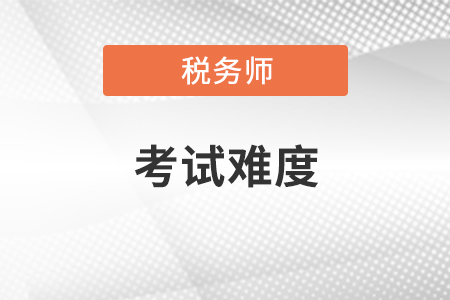 税务师

考试难度